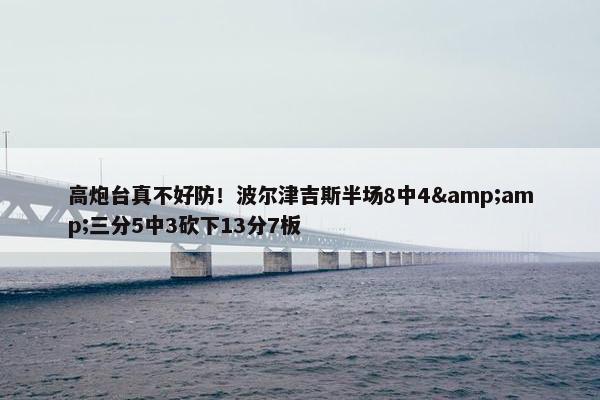 高炮台真不好防！波尔津吉斯半场8中4&amp;amp;三分5中3砍下13分7板